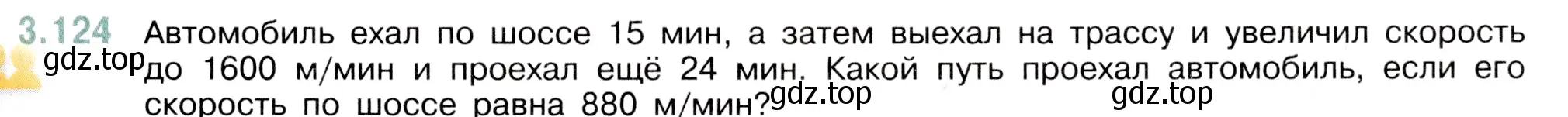 3.124 Автомобиль ехал по шоссе 15 мин, а затем выехал на трассу и увеличил скорость до 1600 м/мин и проехал ещё 24 мин. Какой путь проехал автомобиль, если его скорость по шоссе равна 880 м/мин?

gdz.top gdz.top gdz.top